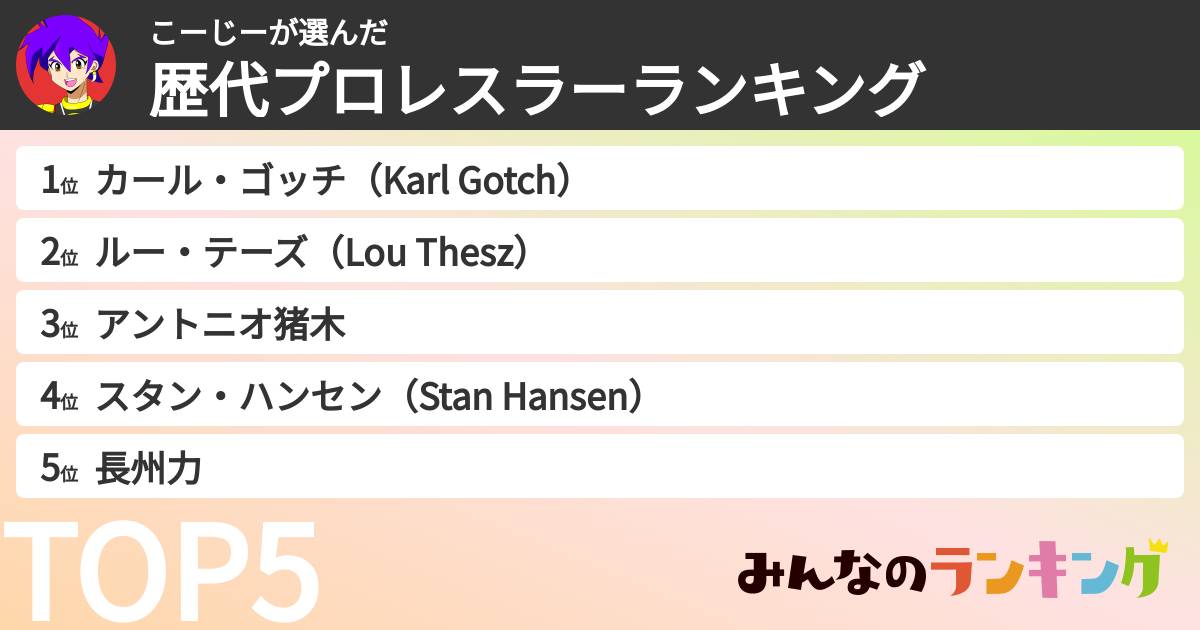 こーじーが選んだ
歴代プロレスラーランキング

1位 カール・ゴッチ（Karl Gotch）
2位 ルー・テーズ（Lou Thesz）
3位 アントニオ猪木
4位 スタン・ハンセン（Stan Hansen）
5位 長州力

TOP5

みんなのランキング